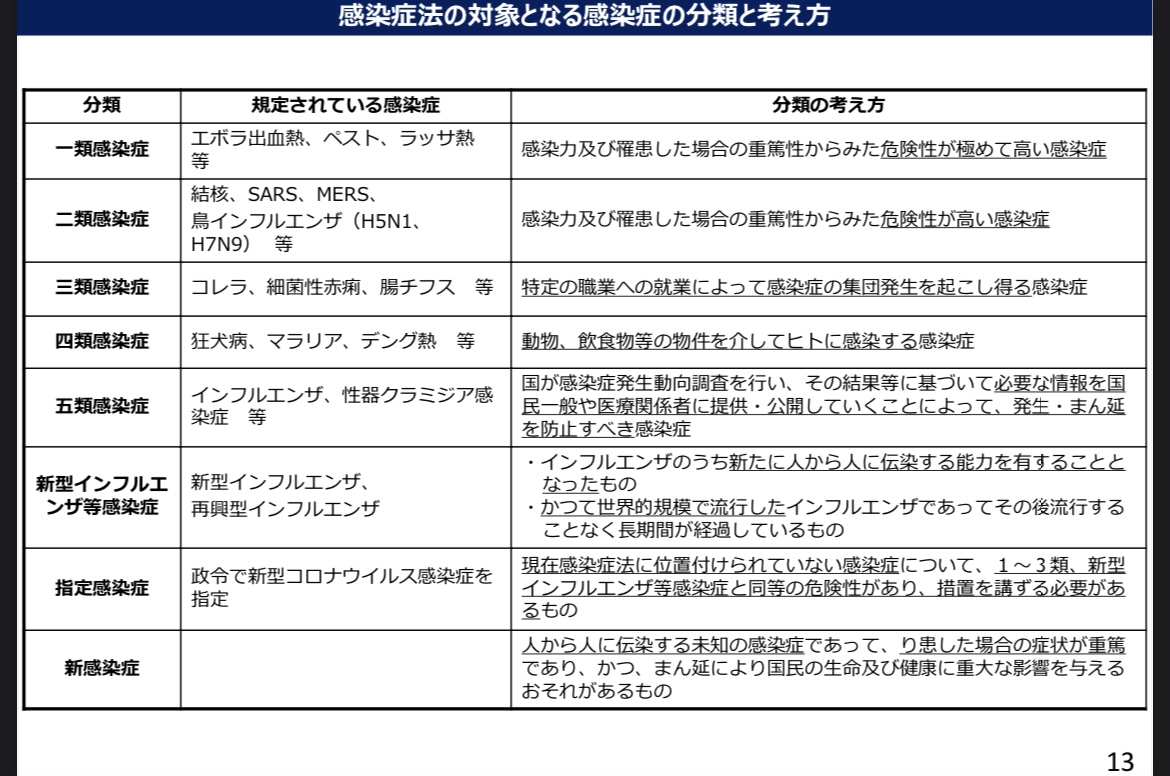 感染症法の対象となる感染症の分類と考え方

| 分類 | 規定されている感染症 | 分類の考え方 |
|---|---|---|
| 一類感染症 | エボラ出血熱、ペスト、ラッサ熱 等 | 感染力及び罹患した場合の重篤性からみた危険性が極めて高い感染症 |
| 二類感染症 | 結核、SARS、MERS、鳥インフルエンザ（H5N1、H7N9） 等 | 感染力及び罹患した場合の重篤性からみた危険性が高い感染症 |
| 三類感染症 | コレラ、細菌性赤痢、腸チフス 等 | 特定の職業への就業によって感染症の集団発生を起こし得る感染症 |
| 四類感染症 | 狂犬病、マラリア、デング熱 等 | 動物、飲食物等の物件を介してヒトに感染する感染症 |
| 五類感染症 | インフルエンザ、性器クラミジア感染症 等 | 国が感染症発生動向調査を行い、その結果等に基づいて必要な情報を国民一般や医療関係者に提供・公開していくことによって、発生・まん延を防止すべき感染症 |
| 新型インフルエンザ等感染症 | 新型インフルエンザ、再興型インフルエンザ | ・インフルエンザのうち新たに人から人に伝染する能力を有することとなったもの ・かつて世界的規模で流行したインフルエンザであってその後流行することなく長期間が経過しているもの |
| 指定感染症 | 政令で新型コロナウイルス感染症を指定 | 現在感染症法に位置付けられていない感染症について、1～3類、新型インフルエンザ等感染症と同等の危険性があり、措置を講ずる必要があるもの |
| 新感染症 | | 人から人に伝染する未知の感染症であって、り患した場合の症状が重篤であり、かつ、まん延により国民の生命及び健康に重大な影響を与えるおそれがあるもの |

13